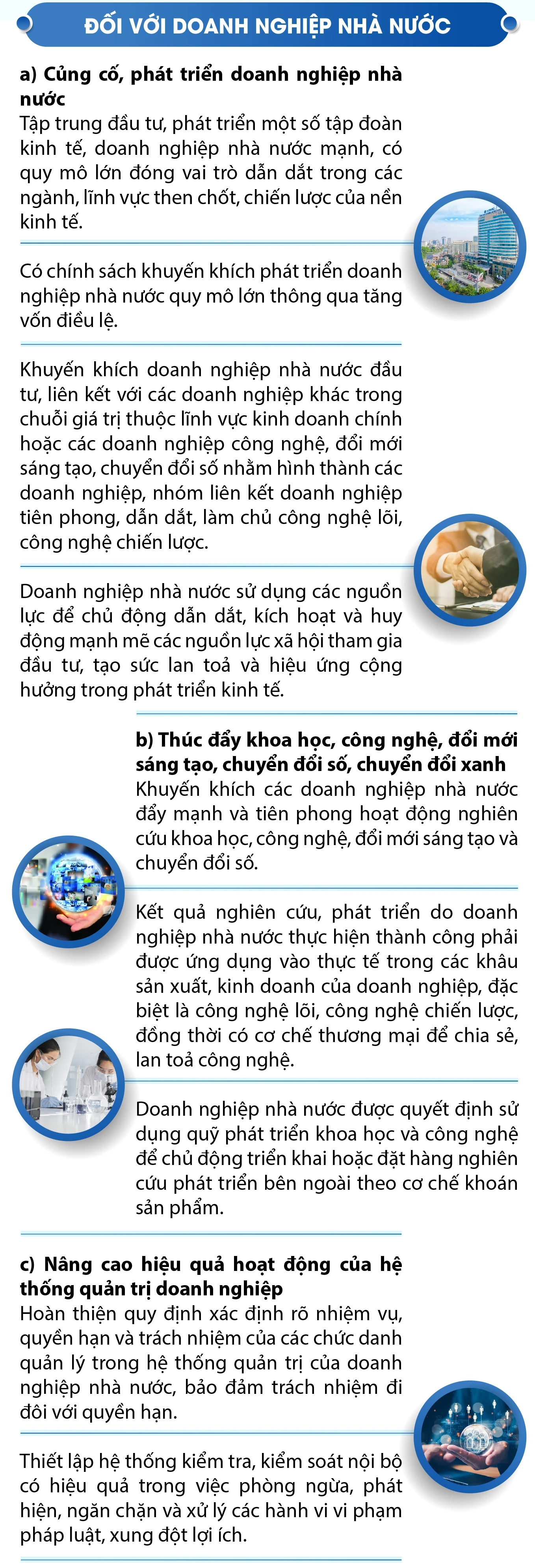 ĐỐI VỚI DOANH NGHIỆP NHÀ NƯỚC

a) Củng cố, phát triển doanh nghiệp nhà nước
Tập trung đầu tư, phát triển một số tập đoàn kinh tế, doanh nghiệp nhà nước mạnh, có quy mô lớn đóng vai trò dẫn dắt trong các ngành, lĩnh vực then chốt, chiến lược của nền kinh tế.

Có chính sách khuyến khích phát triển doanh nghiệp nhà nước quy mô lớn thông qua tăng vốn điều lệ.

Khuyến khích doanh nghiệp nhà nước đầu tư, liên kết với các doanh nghiệp khác trong chuỗi giá trị thuộc lĩnh vực kinh doanh chính hoặc các doanh nghiệp công nghệ, đổi mới sáng tạo, chuyển đổi số nhằm hình thành các doanh nghiệp, nhóm liên kết doanh nghiệp tiên phong, dẫn dắt, làm chủ công nghệ lõi, công nghệ chiến lược.

Doanh nghiệp nhà nước sử dụng các nguồn lực để chủ động dẫn dắt, kích hoạt và huy động mạnh mẽ các nguồn lực xã hội tham gia đầu tư, tạo sức lan toả và hiệu ứng cộng hưởng trong phát triển kinh tế.

b) Thúc đẩy khoa học, công nghệ, đổi mới sáng tạo, chuyển đổi số, chuyển đổi xanh
Khuyến khích các doanh nghiệp nhà nước đẩy mạnh và tiên phong hoạt động nghiên cứu khoa học, công nghệ, đổi mới sáng tạo và chuyển đổi số.

Kết quả nghiên cứu, phát triển do doanh nghiệp nhà nước thực hiện thành công phải được ứng dụng vào thực tế trong các khâu sản xuất, kinh doanh của doanh nghiệp, đặc biệt là công nghệ lõi, công nghệ chiến lược, đồng thời có cơ chế thương mại để chia sẻ, lan toả công nghệ.

Doanh nghiệp nhà nước được quyết định sử dụng quỹ phát triển khoa học và công nghệ để chủ động triển khai hoặc đặt hàng nghiên cứu phát triển bên ngoài theo cơ chế khoán sản phẩm.

c) Nâng cao hiệu quả hoạt động của hệ thống quản trị doanh nghiệp
Hoàn thiện quy định xác định rõ nhiệm vụ, quyền hạn và trách nhiệm của các chức danh quản lý trong hệ thống quản trị của doanh nghiệp nhà nước, bảo đảm trách nhiệm đi đôi với quyền hạn.

Thiết lập hệ thống kiểm tra, kiểm soát nội bộ có hiệu quả trong việc phòng ngừa, phát hiện, ngăn chặn và xử lý các hành vi vi phạm pháp luật, xung đột lợi ích.